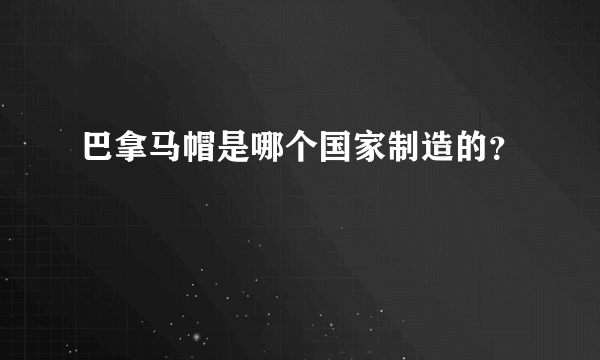 巴拿马帽是哪个国家制造的?